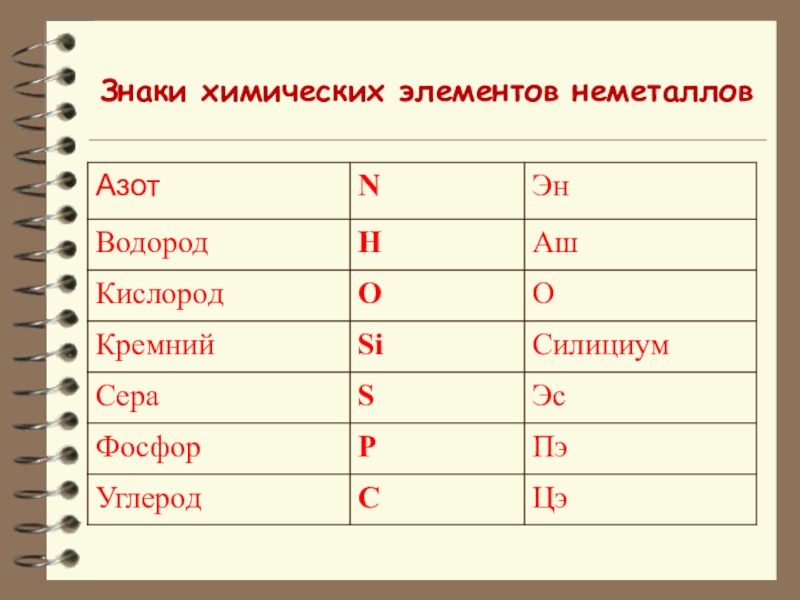 Знаки химических элементов неметаллов

| Азот | N | Эн |
|---|---|---|
| Водород | H | Аш |
| Кислород | O | О |
| Кремний | Si | Силициум |
| Сера | S | Эс |
| Фосфор | P | Пэ |
| Углерод | C | Цэ |